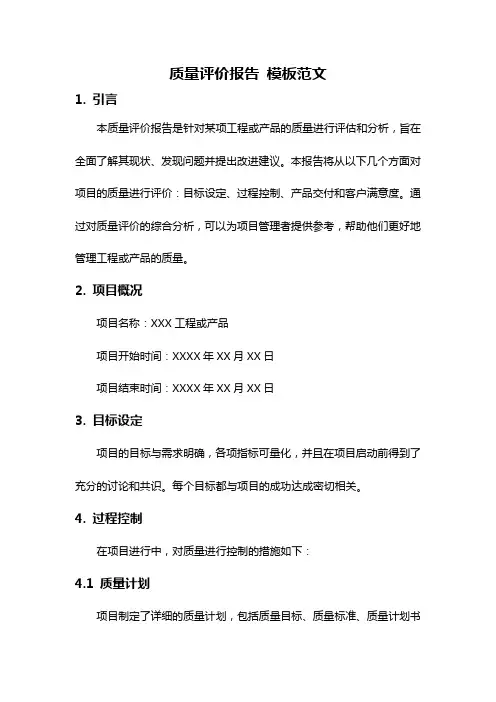 质量评价报告 模板范文

1. 引言

本质量评价报告是针对某项工程或产品的质量进行评估和分析，旨在全面了解其现状、发现问题并提出改进建议。本报告将从以下几个方面对项目的质量进行评价：目标设定、过程控制、产品交付和客户满意度。通过对质量评价的综合分析，可以为项目管理者提供参考，帮助他们更好地管理工程或产品的质量。

2. 项目概况

项目名称：XXX 工程或产品

项目开始时间：XXXX 年 XX 月 XX 日

项目结束时间：XXXX 年 XX 月 XX 日

3. 目标设定

项目的目标与需求明确，各项指标可量化，并且在项目启动前得到了充分的讨论和共识。每个目标都与项目的成功达成密切相关。

4. 过程控制

在项目进行中，对质量进行控制的措施如下：

4.1 质量计划

项目制定了详细的质量计划，包括质量目标、质量标准、质量计划书